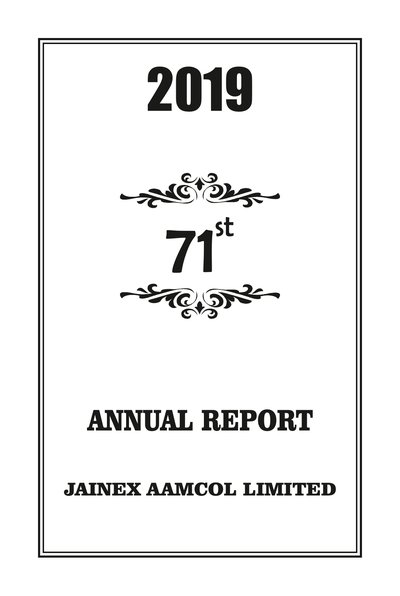 2019

71st

ANNUAL REPORT

JAINEX AAMCOL LIMITED